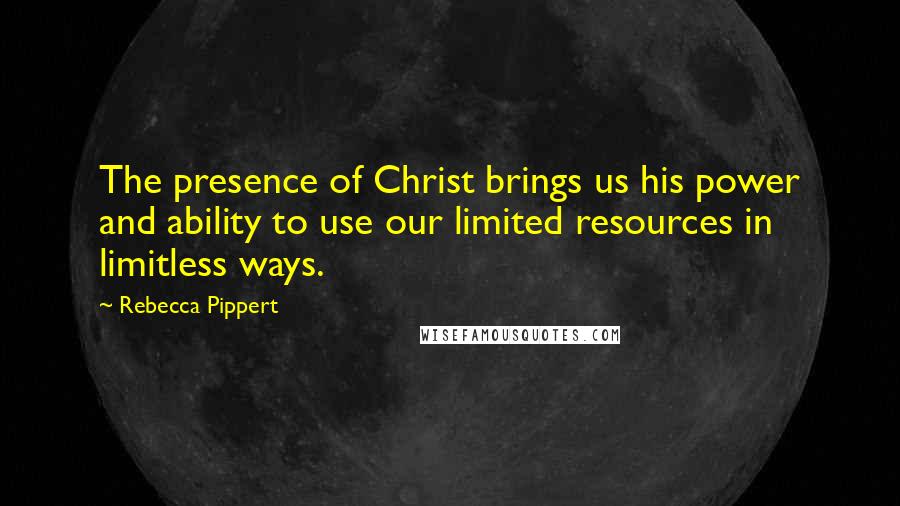 The presence of Christ brings us his power and ability to use our limited resources in limitless ways.

~ Rebecca Pippert

WISEFAMOUSQUOTES.COM